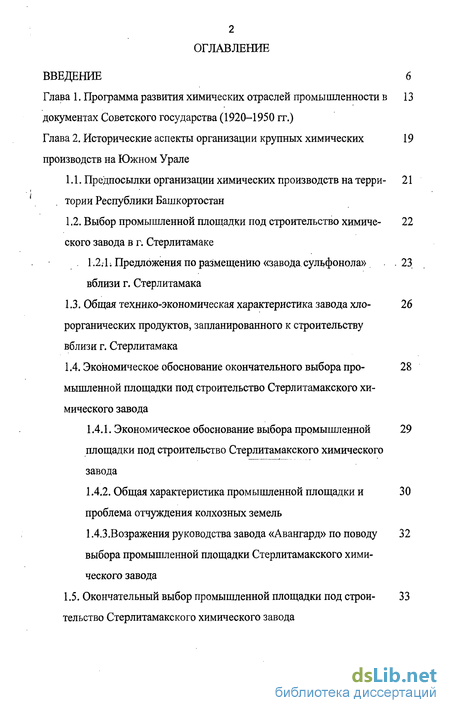 2

ОГЛАВЛЕНИЕ

ВВЕДЕНИЕ 6

Глава 1. Программа развития химических отраслей промышленности в документах Советского государства (1920–1950 гг.) 13

Глава 2. Исторические аспекты организации крупных химических производств на Южном Урале 19

1.1. Предпосылки организации химических производств на территории Республики Башкортостан 21

1.2. Выбор промышленной площадки под строительство химического завода в г. Стерлитамаке 22

1.2.1. Предложения по размещению «завода сульфонола» вблизи г. Стерлитамака 23

1.3. Общая технико-экономическая характеристика завода хлорорганических продуктов, запланированного к строительству вблизи г. Стерлитамака 26

1.4. Экономическое обоснование окончательного выбора промышленной площадки под строительство Стерлитамакского химического завода 28

1.4.1. Экономическое обоснование выбора промышленной площадки под строительство Стерлитамакского химического завода 29

1.4.2. Общая характеристика промышленной площадки и проблема отчуждения колхозных земель 30

1.4.3.Возражения руководства завода «Авангард» по поводу выбора промышленной площадки Стерлитамакского химического завода 32

1.5. Окончательный выбор промышленной площадки под строительство Стерлитамакского химического завода 33

dsLib.net
библиотека диссертаций